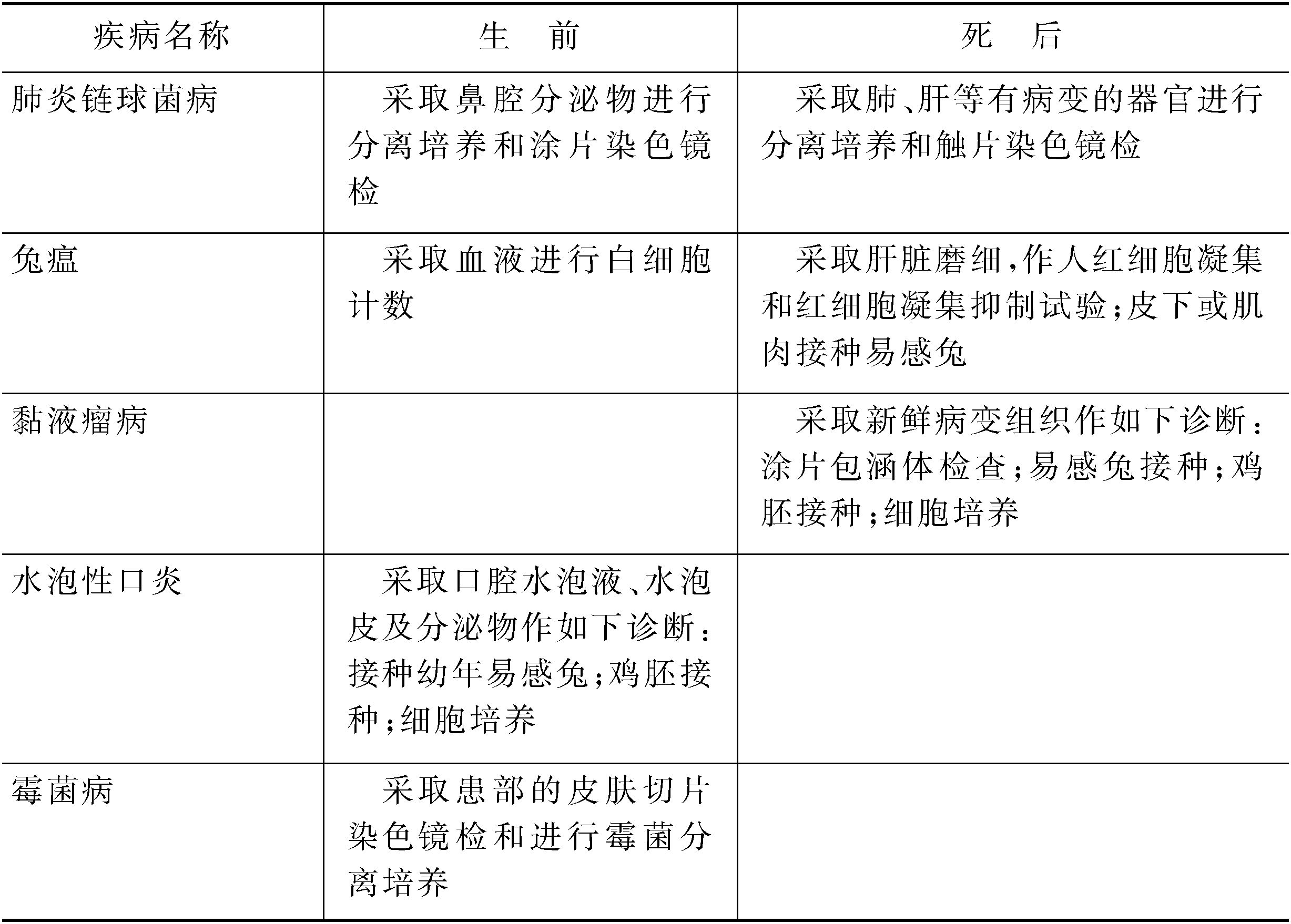 | 疾病名称 | 生　前 | 死　后 |
|---|---|---|
| 肺炎链球菌病 | 采取鼻腔分泌物进行分离培养和涂片染色镜检 | 采取肺、肝等有病变的器官进行分离培养和触片染色镜检 |
| 兔瘟 | 采取血液进行白细胞计数 | 采取肝脏磨细，作人红细胞凝集和红细胞凝集抑制试验；皮下或肌肉接种易感兔 |
| 黏液瘤病 | | 采取新鲜病变组织作如下诊断：涂片包涵体检查；易感兔接种；鸡胚接种；细胞培养 |
| 水泡性口炎 | 采取口腔水泡液、水泡皮及分泌物作如下诊断：接种幼年易感兔；鸡胚接种；细胞培养 | |
| 霉菌病 | 采取患部的皮肤切片染色镜检和进行霉菌分离培养 | |